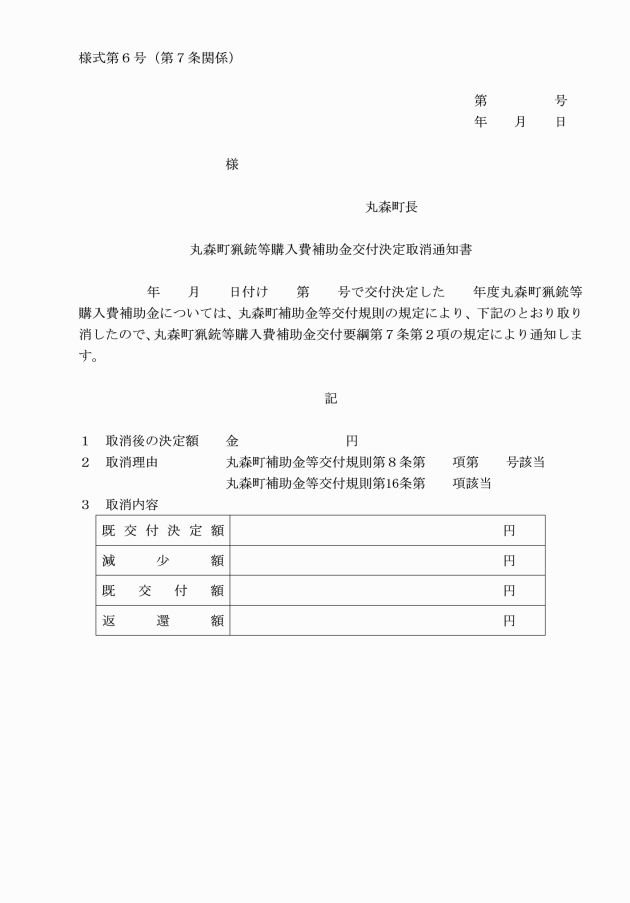 様式第６号（第７条関係）

第　　　　号
年　　月　　日

様

丸森町長

丸森町猟銃等購入費補助金交付決定取消通知書

年　　月　　日付け　　第　　号で交付決定した　　年度丸森町猟銃等購入費補助金については、丸森町補助金等交付規則の規定により、下記のとおり取り消したので、丸森町猟銃等購入費補助金交付要綱第７条第２項の規定により通知します。

記

１　取消後の決定額　　金　　　　　　円
２　取消理由　　　　　丸森町補助金等交付規則第８条第　　項第　　号該当
　　　　　　　　　　　丸森町補助金等交付規則第16条第　　項該当
３　取消内容

| 既交付決定額 | 円 |
|---|---|
| 減少額 | 円 |
| 既交付額 | 円 |
| 返還額 | 円 |